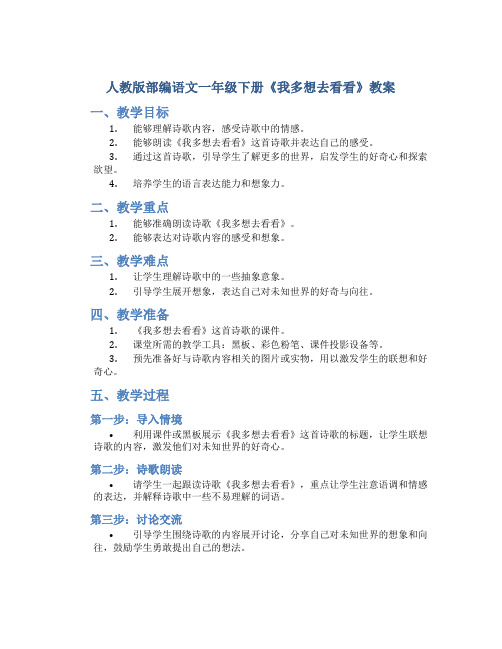 人教版部编语文一年级下册《我多想去看看》教案

一、教学目标

1. 能够理解诗歌内容，感受诗歌中的情感。
2. 能够朗读《我多想去看看》这首诗歌并表达自己的感受。
3. 通过这首诗歌，引导学生了解更多的世界，启发学生的好奇心和探索欲望。
4. 培养学生的语言表达能力和想象力。

二、教学重点

1. 能够准确朗读诗歌《我多想去看看》。
2. 能够表达对诗歌内容的感受和想象。

三、教学难点

1. 让学生理解诗歌中的一些抽象意象。
2. 引导学生展开想象，表达自己对未知世界的好奇与向往。

四、教学准备

1. 《我多想去看看》这首诗歌的课件。
2. 课堂所需的教学工具：黑板、彩色粉笔、课件投影设备等。
3. 预先准备好与诗歌内容相关的图片或实物，用以激发学生的联想和好奇心。

五、教学过程

第一步：导入情境

• 利用课件或黑板展示《我多想去看看》这首诗歌的标题，让学生联想诗歌的内容，激发他们对未知世界的好奇心。

第二步：诗歌朗读

• 请学生一起跟读诗歌《我多想去看看》，重点让学生注意语调和情感的表达，并解释诗歌中一些不易理解的词语。

第三步：讨论交流

• 引导学生围绕诗歌的内容展开讨论，分享自己对未知世界的想象和向往，鼓励学生勇敢提出自己的想法。